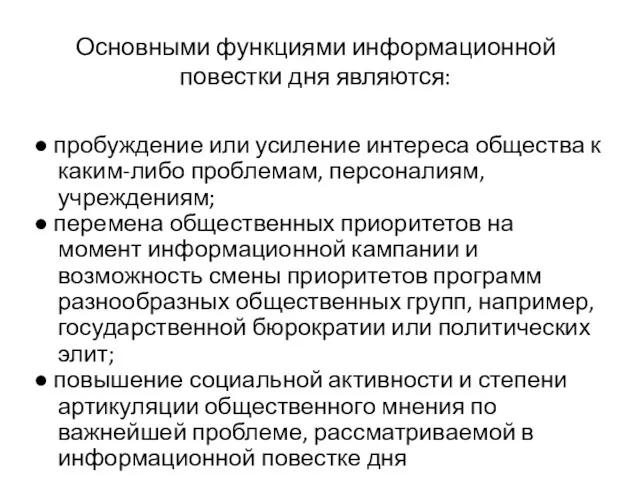 Основными функциями информационной повестки дня являются:

● пробуждение или усиление интереса общества к каким-либо проблемам, персоналиям, учреждениям;
● перемена общественных приоритетов на момент информационной кампании и возможность смены приоритетов программ разнообразных общественных групп, например, государственной бюрократии или политических элит;
● повышение социальной активности и степени артикуляции общественного мнения по важнейшей проблеме, рассматриваемой в информационной повестке дня